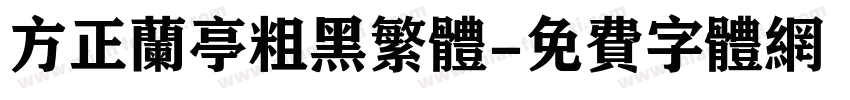 方正蘭亭粗黑繁體-免費字體網